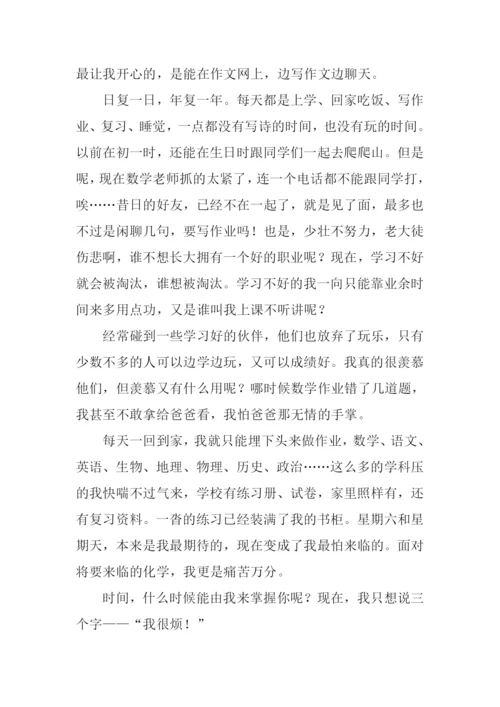 最让我开心的，是能在作文网上，边写作文边聊天。

日复一日，年复一年。每天都是上学、回家吃饭、写作业、复习、睡觉，一点都没有写诗的时间，也没有玩的时间。以前在初一时，还能在生日时跟同学们一起去爬爬山。但是呢，现在数学老师抓的太紧了，连一个电话都不能跟同学打，唉……昔日的好友，已经不在一起了，就是见了面，最多也不过是闲聊几句，要写作业吗！也是，少壮不努力，老大徒伤悲啊，谁不想长大拥有一个好的职业呢？现在，学习不好就会被淘汰，谁想被淘汰。学习不好的我一向只能靠业余时间来多用点功，又是谁叫我上课不听讲呢？

经常碰到一些学习好的伙伴，他们也放弃了玩乐，只有少数不多的人可以边学边玩，又可以成绩好。我真的很羡慕他们，但羡慕又有什么用呢？哪时候数学作业错了几道题，我甚至不敢拿给爸爸看，我怕爸爸那无情的手掌。

每天一回到家，我就只能埋下头来做作业，数学、语文、英语、生物、地理、物理、历史、政治……这么多的学科压的我快喘不过气来，学校有练习册、试卷，家里照样有，还有复习资料。一沓的练习已经装满了我的书柜。星期六和星期天，本来是我最期待的，现在变成了我最怕来临的。面对将要来临的化学，我更是痛苦万分。

时间，什么时候能由我来掌握你呢？现在，我只想说三个字——“我很烦！”